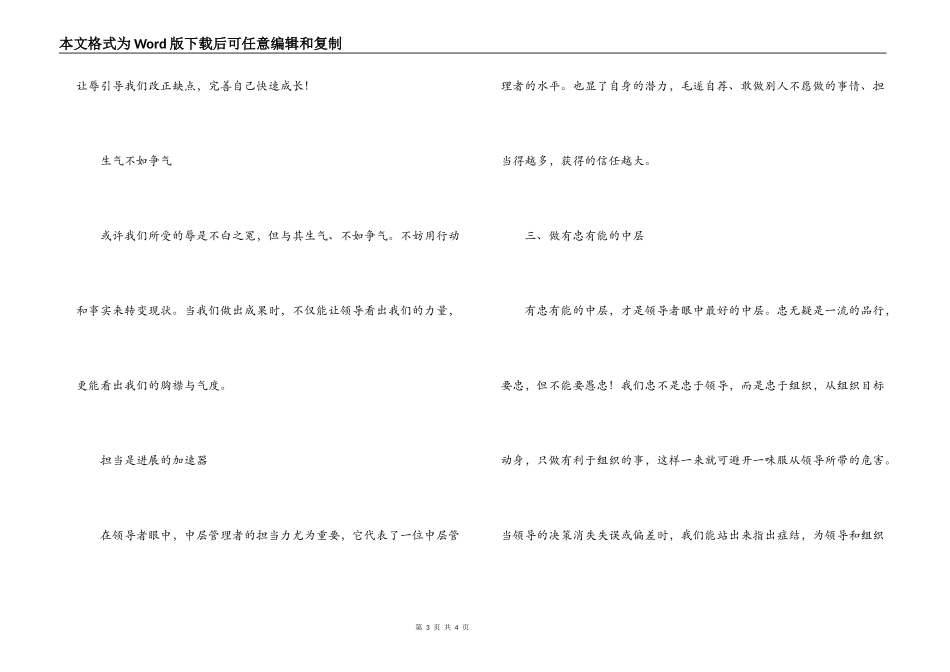 本文格式为Word版下载后可任意编辑和复制

让辱引导我们改正缺点，完善自己快速成长！

生气不如争气

或许我们所受的辱是不白之冤，但与其生气、不如争气。不妨用行动和事实来转变现状。当我们做出成果时，不仅能让领导看出我们的力量，更能看出我们的胸襟与气度。

担当是进展的加速器

在领导者眼中，中层管理者的担当力尤为重要，它代表了一位中层管理者的水平。也显了自身的潜力，毛遂自荐、敢做别人不愿做的事情、担当得越多，获得的信任越大。

三、做有忠有能的中层

有忠有能的中层，才是领导者眼中最好的中层。忠无疑是一流的品行，要忠，但不能要愚忠！我们忠不是忠于领导，而是忠于组织，从组织目标动身，只做有利于组织的事，这样一来就可避开一味服从领导所带的危害。当领导的决策消失失误或偏差时，我们能站出来指出症结，为领导和组织

第 3 页 共 4 页